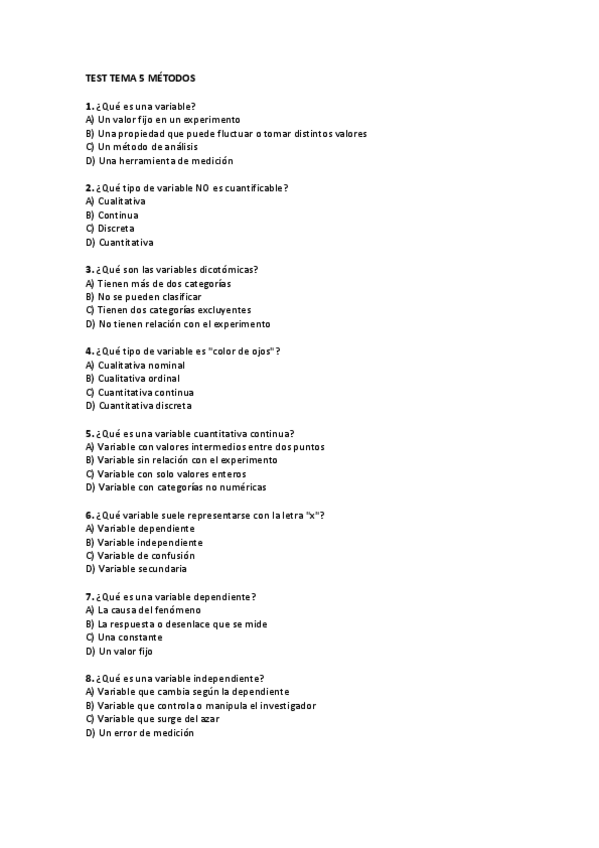 TEST TEMA 5 MÉTODOS

1. ¿Qué es una variable?
A) Un valor fijo en un experimento
B) Una propiedad que puede fluctuar o tomar distintos valores
C) Un método de análisis
D) Una herramienta de medición

2. ¿Qué tipo de variable NO es cuantificable?
A) Cualitativa
B) Continua
C) Discreta
D) Cuantitativa

3. ¿Qué son las variables dicotómicas?
A) Tienen más de dos categorías
B) No se pueden clasificar
C) Tienen dos categorías excluyentes
D) No tienen relación con el experimento

4. ¿Qué tipo de variable es "color de ojos"?
A) Cualitativa nominal
B) Cualitativa ordinal
C) Cuantitativa continua
D) Cuantitativa discreta

5. ¿Qué es una variable cuantitativa continua?
A) Variable con valores intermedios entre dos puntos
B) Variable sin relación con el experimento
C) Variable con solo valores enteros
D) Variable con categorías no numéricas

6. ¿Qué variable suele representarse con la letra "x"?
A) Variable dependiente
B) Variable independiente
C) Variable de confusión
D) Variable secundaria

7. ¿Qué es una variable dependiente?
A) La causa del fenómeno
B) La respuesta o desenlace que se mide
C) Una constante
D) Un valor fijo

8. ¿Qué es una variable independiente?
A) Variable que cambia según la dependiente
B) Variable que controla o manipula el investigador
C) Variable que surge del azar
D) Un error de medición